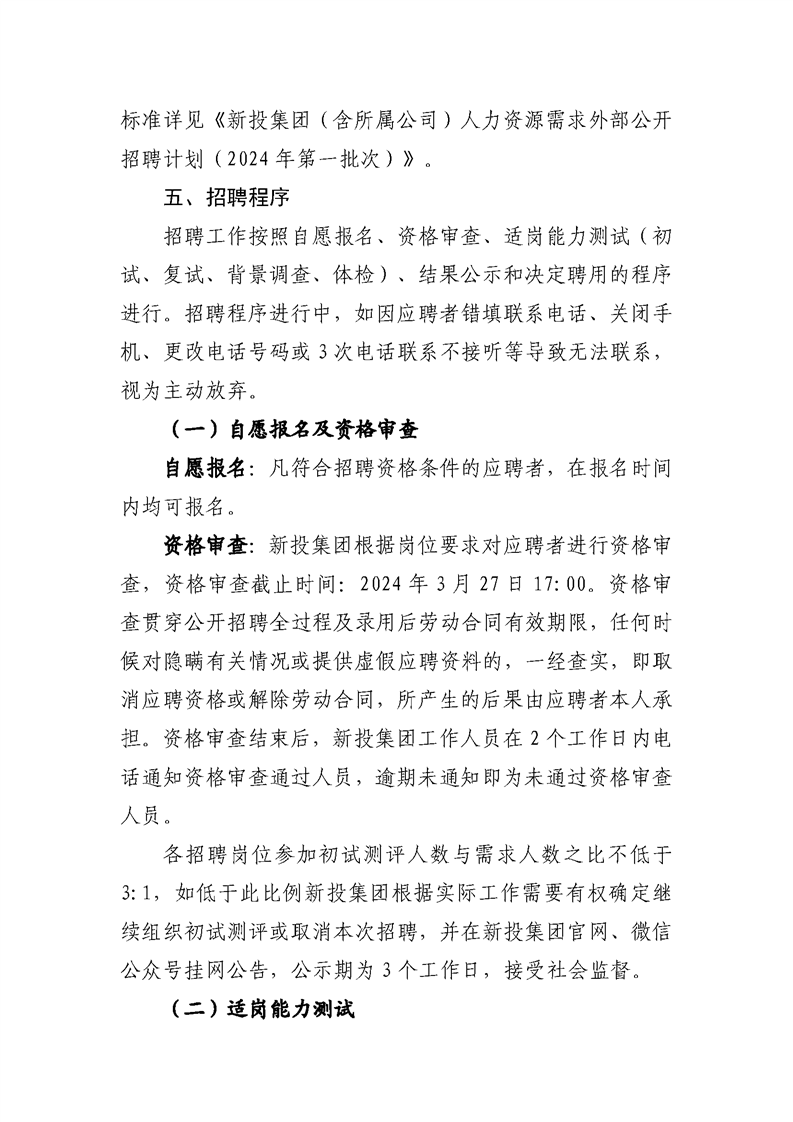 标准详见《新投集团（含所属公司）人力资源需求外部公开招聘计划（2024年第一批次）》。

五、招聘程序

招聘工作按照自愿报名、资格审查、适岗能力测试（初试、复试、背景调查、体检）、结果公示和决定聘用的程序进行。招聘程序进行中，如因应聘者错填联系电话、关闭手机、更改电话号码或3次电话联系不接听等导致无法联系，视为主动放弃。

（一）自愿报名及资格审查

自愿报名：凡符合招聘资格条件的应聘者，在报名时间内均可报名。

资格审查：新投集团根据岗位要求对应聘者进行资格审查，资格审查截止时间：2024年3月27日17:00。资格审查贯穿公开招聘全过程及录用后劳动合同有效期限，任何时候对隐瞒有关情况或提供虚假应聘资料的，一经查实，即取消应聘资格或解除劳动合同，所产生的后果由应聘者本人承担。资格审查结束后，新投集团工作人员在2个工作日内电话通知资格审查通过人员，逾期未通知即为未通过资格审查人员。

各招聘岗位参加初试测评人数与需求人数之比不低于3:1，如低于此比例新投集团根据实际工作需要有权确定继续组织初试测评或取消本次招聘，并在新投集团官网、微信公众号挂网公告，公示期为3个工作日，接受社会监督。

（二）适岗能力测试